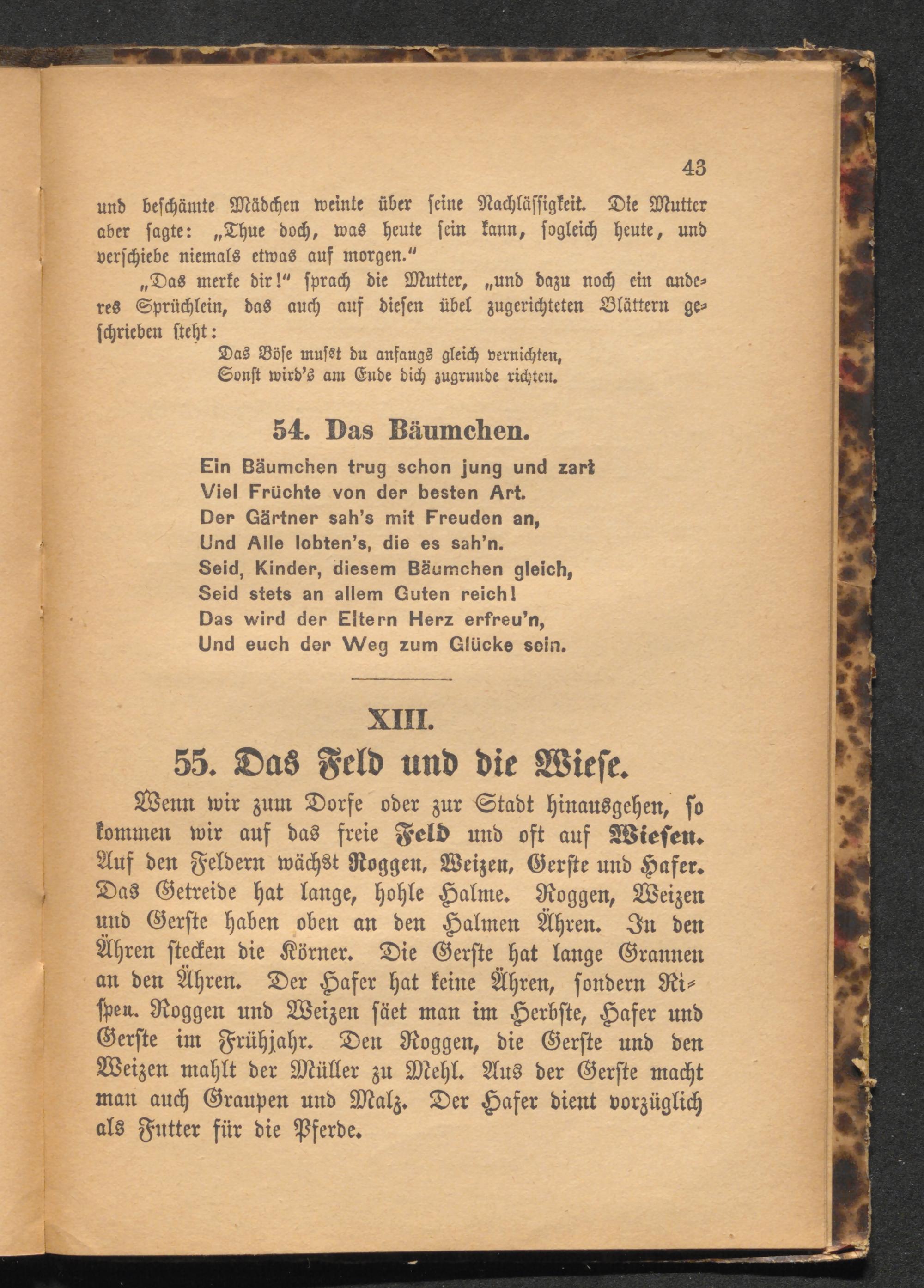 43

und beschämte Mädchen weinte über seine Nachlässigkeit. Die Mutter aber sagte: „Thue doch, was heute sein kann, sogleich heute, und verschiebe niemals etwas auf morgen.“

„Das merke dir!“ sprach die Mutter, „und dazu noch ein anderes Sprüchlein, das auch auf diesen übel zugerichteten Blättern geschrieben steht:

Das Böse mußt du anfangs gleich vernichten,
Sonst wird's am Ende dich zugrunde richten.

54. Das Bäumchen.

Ein Bäumchen trug schon jung und zart
Viel Früchte von der besten Art.
Der Gärtner sah's mit Freuden an,
Und Alle lobten's, die es sah'n.
Seid, Kinder, diesem Bäumchen gleich,
Seid stets an allem Guten reich!
Das wird der Eltern Herz erfreu'n,
Und euch der Weg zum Glücke sein.

XIII.

55. Das Feld und die Wiese.

Wenn wir zum Dorfe oder zur Stadt hinausgehen, so kommen wir auf das freie Feld und oft auf Wiesen. Auf den Feldern wächst Roggen, Weizen, Gerste und Hafer. Das Getreide hat lange, hohle Halme. Roggen, Weizen und Gerste haben oben an den Halmen Ähren. In den Ähren stecken die Körner. Die Gerste hat lange Grannen an den Ähren. Der Hafer hat keine Ähren, sondern Rispen. Roggen und Weizen säet man im Herbste, Hafer und Gerste im Frühjahr. Den Roggen, die Gerste und den Weizen mahlt der Müller zu Mehl. Aus der Gerste macht man auch Graupen und Malz. Der Hafer dient vorzüglich als Futter für die Pferde.